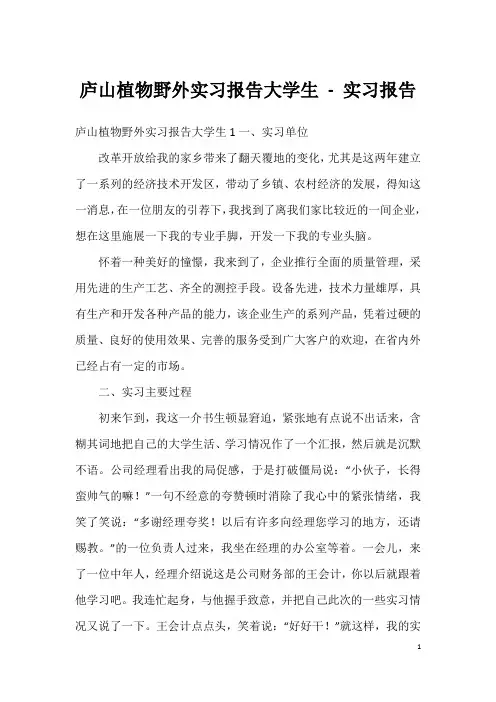 庐山植物野外实习报告大学生 - 实习报告

庐山植物野外实习报告大学生 1 一、实习单位

改革开放给我的家乡带来了翻天覆地的变化，尤其是这两年建立了一系列的经济技术开发区，带动了乡镇、农村经济的发展，得知这一消息，在一位朋友的引荐下，我找到了离我们家比较近的一间企业，想在这里施展一下我的专业手脚，开发一下我的专业头脑。

怀着一种美好的憧憬，我来到了，企业推行全面的质量管理，采用先进的生产工艺、齐全的测控手段。设备先进，技术力量雄厚，具有生产和开发各种产品的能力，该企业生产的系列产品，凭着过硬的质量、良好的使用效果、完善的服务受到广大客户的欢迎，在省内外已经占有一定的市场。

二、实习主要过程

初来乍到，我这一介书生顿显窘迫，紧张地有点说不出话来，含糊其词地把自己的大学生活、学习情况作了一个汇报，然后就是沉默不语。公司经理看出我的局促感，于是打破僵局说："小伙子，长得蛮帅气的嘛！"一句不经意的夸赞顿时消除了我心中的紧张情绪，我笑了笑说："多谢经理夸奖！以后有许多向经理您学习的地方，还请赐教。"的一位负责人过来，我坐在经理的办公室等着。一会儿，来了一位中年人，经理介绍说这是公司财务部的王会计，你以后就跟着他学习吧。我连忙起身，与他握手致意，并把自己此次的一些实习情况又说了一下。王会计点点头，笑着说："好好干！"就这样，我的实

1